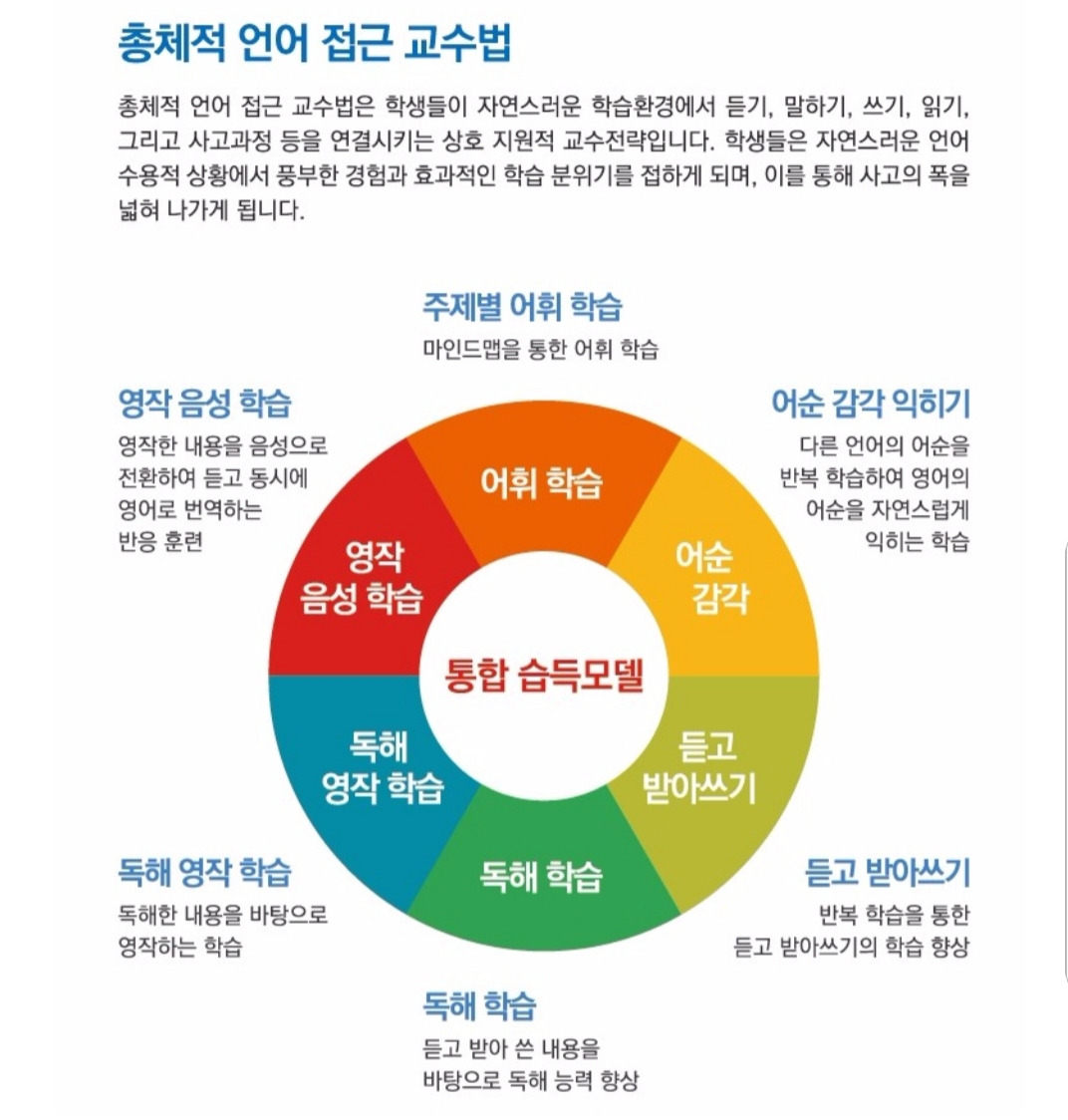 총체적 언어 접근 교수법

총체적 언어 접근 교수법은 학생들이 자연스러운 학습환경에서 듣기, 말하기, 쓰기, 읽기, 그리고 사고과정 등을 연결시키는 상호 지원적 교수전략입니다. 학생들은 자연스러운 언어 수용적 상황에서 풍부한 경험과 효과적인 학습 분위기를 접하게 되며, 이를 통해 사고의 폭을 넓혀 나가게 됩니다.

주제별 어휘 학습
마인드맵을 통한 어휘 학습

영작 음성 학습
영작한 내용을 음성으로 전환하여 듣고 동시에 영어로 번역하는 반응 훈련

어순 감각 익히기
다른 언어의 어순을 반복 학습하여 영어의 어순을 자연스럽게 익히는 학습

어휘 학습

영작 음성 학습

어순 감각

통합 습득모델

독해 영작 학습

듣고 받아쓰기

독해 학습

독해 영작 학습
독해한 내용을 바탕으로 영작하는 학습

듣고 받아쓰기
반복 학습을 통한 듣고 받아쓰기의 학습 향상

독해 학습
듣고 받아 쓴 내용을 바탕으로 독해 능력 향상